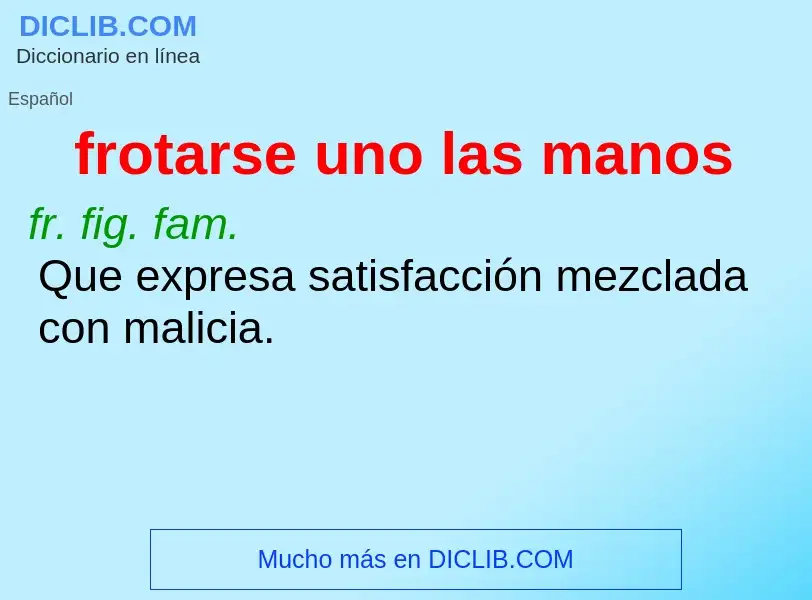 DICLIB.COM
Diccionario en línea

Español

frotarse uno las manos

fr. fig. fam.
Que expresa satisfacción mezclada con malicia.

Mucho más en DICLIB.COM